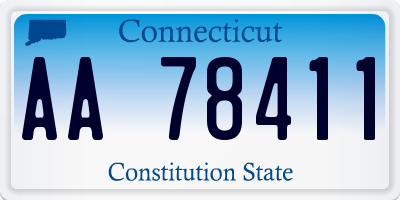 Connecticut

AA 78411

Constitution State